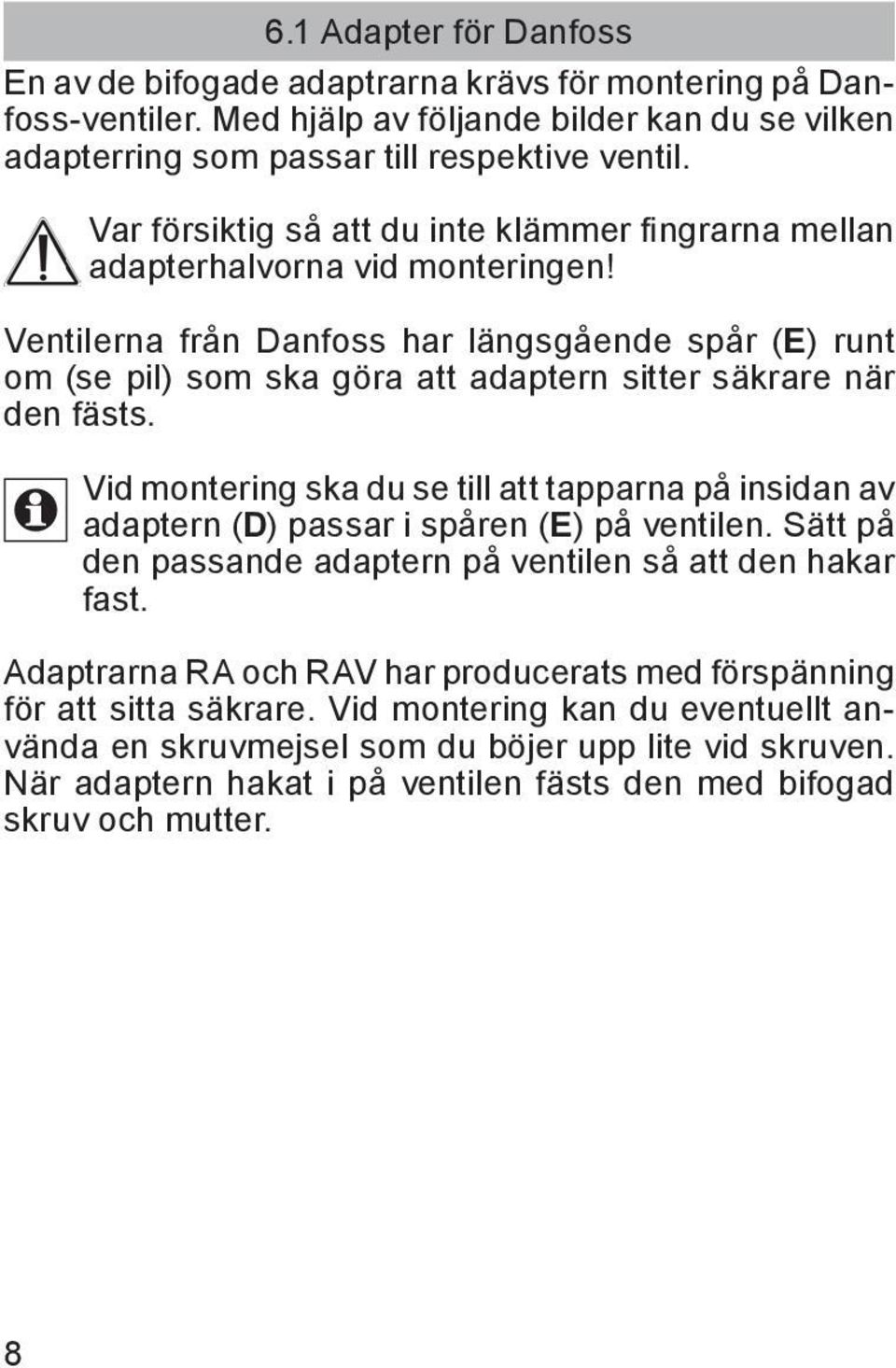 6.1 Adapter för Danfoss

En av de bifogade adaptrarna krävs för montering på Danfoss-ventiler. Med hjälp av följande bilder kan du se vilken adapterring som passar till respektive ventil.

Var försiktig så att du inte klämmer fingrarna mellan adapterhalvorna vid monteringen!

Ventilerna från Danfoss har längsgående spår (E) runt om (se pil) som ska göra att adaptern sitter säkrare när den fästs.

Vid montering ska du se till att tapparna på insidan av adaptern (D) passar i spåren (E) på ventilen. Sätt på den passande adaptern på ventilen så att den hakar fast.

Adaptrarna RA och RAV har producerats med förspänning för att sitta säkrare. Vid montering kan du eventuellt använda en skruvmejsel som du böjer upp lite vid skruven. När adaptern hakat i på ventilen fästs den med bifogad skruv och mutter.

8